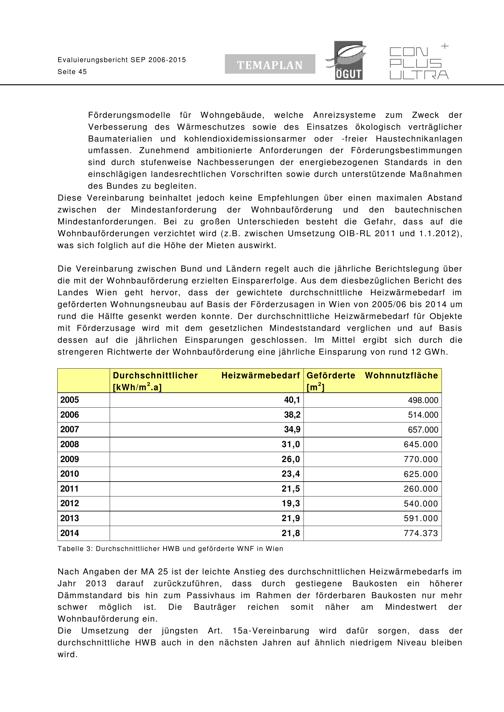 Evaluierungsbericht SEP 2006-2015
Seite 45

TEMAPLAN

ÖGUT

CON PLUS ULTRA

Förderungsmodelle für Wohngebäude, welche Anreizsysteme zum Zweck der Verbesserung des Wärmeschutzes sowie des Einsatzes ökologisch verträglicher Baumaterialien und kohlendioxidemissionsarmer oder -freier Haustechnikanlagen umfassen. Zunehmend ambitionierte Anforderungen der Förderungsbestimmungen sind durch stufenweise Nachbesserungen der energiebezogenen Standards in den einschlägigen landesrechtlichen Vorschriften sowie durch unterstützende Maßnahmen des Bundes zu begleiten.

Diese Vereinbarung beinhaltet jedoch keine Empfehlungen über einen maximalen Abstand zwischen der Mindestanforderung der Wohnbauförderung und den bautechnischen Mindestanforderungen. Bei zu großen Unterschieden besteht die Gefahr, dass auf die Wohnbauförderungen verzichtet wird (z.B. zwischen Umsetzung OIB-RL 2011 und 1.1.2012), was sich folglich auf die Höhe der Mieten auswirkt.

Die Vereinbarung zwischen Bund und Ländern regelt auch die jährliche Berichtslegung über die mit der Wohnbauförderung erzielten Einsparerfolge. Aus dem diesbezüglichen Bericht des Landes Wien geht hervor, dass der gewichtete durchschnittliche Heizwärmebedarf im geförderten Wohnungsneubau auf Basis der Förderzusagen in Wien von 2005/06 bis 2014 um rund die Hälfte gesenkt werden konnte. Der durchschnittliche Heizwärmebedarf für Objekte mit Förderzusage wird mit dem gesetzlichen Mindeststandard verglichen und auf Basis dessen auf die jährlichen Einsparungen geschlossen. Im Mittel ergibt sich durch die strengeren Richtwerte der Wohnbauförderung eine jährliche Einsparung von rund 12 GWh.

| | Durchschnittlicher Heizwärmebedarf [kWh/m$^2$.a] | Geförderte Wohnnutzfläche [m$^2$] |
|---|---|---|
| 2005 | 40,1 | 498.000 |
| 2006 | 38,2 | 514.000 |
| 2007 | 34,9 | 657.000 |
| 2008 | 31,0 | 645.000 |
| 2009 | 26,0 | 770.000 |
| 2010 | 23,4 | 625.000 |
| 2011 | 21,5 | 260.000 |
| 2012 | 19,3 | 540.000 |
| 2013 | 21,9 | 591.000 |
| 2014 | 21,8 | 774.373 |

Tabelle 3: Durchschnittlicher HWB und geförderte WNF in Wien

Nach Angaben der MA 25 ist der leichte Anstieg des durchschnittlichen Heizwärmebedarfs im Jahr 2013 darauf zurückzuführen, dass durch gestiegene Baukosten ein höherer Dämmstandard bis hin zum Passivhaus im Rahmen der förderbaren Baukosten nur mehr schwer möglich ist. Die Bauträger reichen somit näher am Mindestwert der Wohnbauförderung ein.
Die Umsetzung der jüngsten Art. 15a-Vereinbarung wird dafür sorgen, dass der durchschnittliche HWB auch in den nächsten Jahren auf ähnlich niedrigem Niveau bleiben wird.